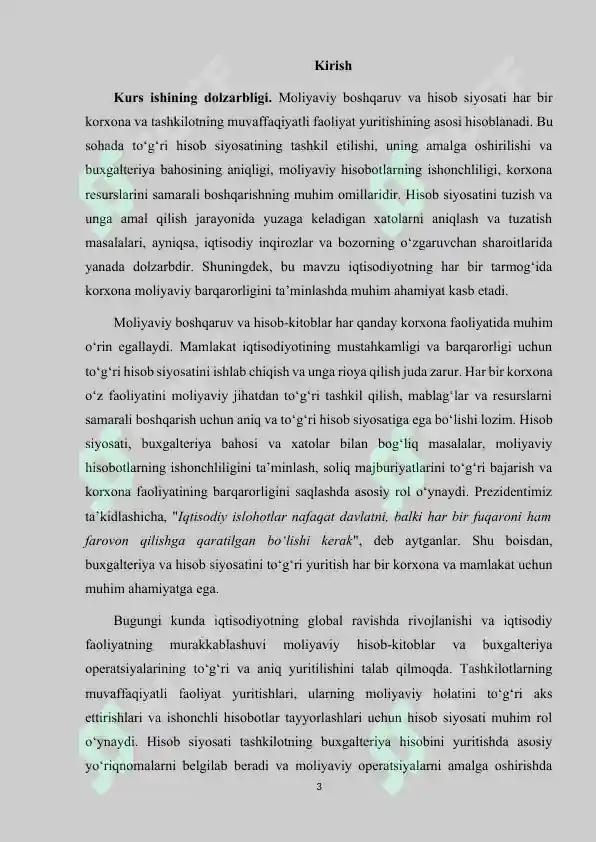 Kirish

**Kurs ishining dolzarbligi.** Moliyaviy boshqaruv va hisob siyosati har bir korxona va tashkilotning muvaffaqiyatli faoliyat yuritishining asosi hisoblanadi. Bu sohada to‘g‘ri hisob siyosatining tashkil etilishi, uning amalga oshirilishi va buxgalteriya bahosining aniqligi, moliyaviy hisobotlarning ishonchliligi, korxona resurslarini samarali boshqarishning muhim omillaridir. Hisob siyosatini tuzish va unga amal qilish jarayonida yuzaga keladigan xatolarni aniqlash va tuzatish masalalari, ayniqsa, iqtisodiy inqirozlar va bozorning o‘zgaruvchan sharoitlarida yanada dolzarbdir. Shuningdek, bu mavzu iqtisodiyotning har bir tarmog‘ida korxona moliyaviy barqarorligini ta’minlashda muhim ahamiyat kasb etadi.

Moliyaviy boshqaruv va hisob-kitoblar har qanday korxona faoliyatida muhim o‘rin egallaydi. Mamlakat iqtisodiyotining mustahkamligi va barqarorligi uchun to‘g‘ri hisob siyosatini ishlab chiqish va unga rioya qilish juda zarur. Har bir korxona o‘z faoliyatini moliyaviy jihatdan to‘g‘ri tashkil qilish, mablag‘lar va resurslarni samarali boshqarish uchun aniq va to‘g‘ri hisob siyosatiga ega bo‘lishi lozim. Hisob siyosati, buxgalteriya bahosi va xatolar bilan bog‘liq masalalar, moliyaviy hisobotlarning ishonchliligini ta’minlash, soliq majburiyatlarini to‘g‘ri bajarish va korxona faoliyatining barqarorligini saqlashda asosiy rol o‘ynaydi. Prezidentimiz ta’kidlashicha, "*Iqtisodiy islohotlar nafaqat davlatni, balki har bir fuqaroni ham farovon qilishga qaratilgan bo‘lishi kerak*", deb aytganlar. Shu boisdan, buxgalteriya va hisob siyosatini to‘g‘ri yuritish har bir korxona va mamlakat uchun muhim ahamiyatga ega.

Bugungi kunda iqtisodiyotning global ravishda rivojlanishi va iqtisodiy faoliyatning murakkablashuvi moliyaviy hisob-kitoblar va buxgalteriya operatsiyalarining to‘g‘ri va aniq yuritilishini talab qilmoqda. Tashkilotlarning muvaffaqiyatli faoliyat yuritishlari, ularning moliyaviy holatini to‘g‘ri aks ettirishlari va ishonchli hisobotlar tayyorlashlari uchun hisob siyosati muhim rol o‘ynaydi. Hisob siyosati tashkilotning buxgalteriya hisobini yuritishda asosiy yo‘riqnomalarni belgilab beradi va moliyaviy operatsiyalarni amalga oshirishda

3